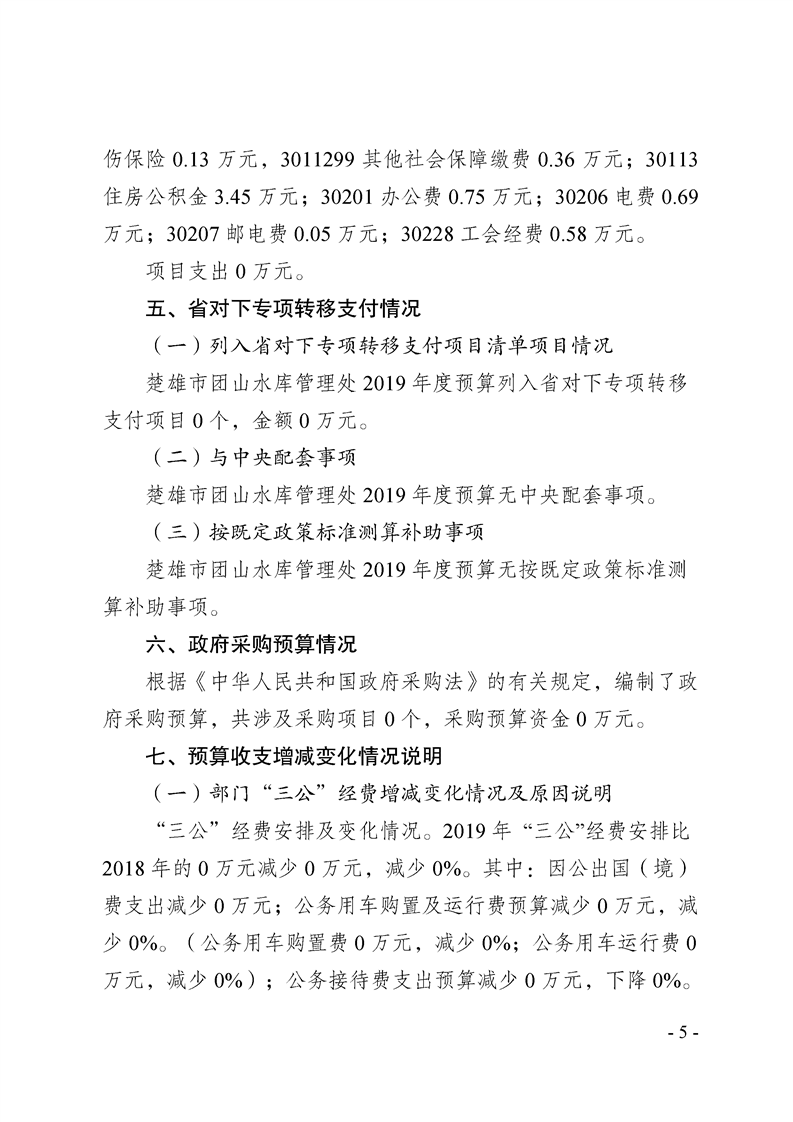 伤保险 0.13 万元，3011299 其他社会保障缴费 0.36 万元；30113 住房公积金 3.45 万元；30201 办公费 0.75 万元；30206 电费 0.69 万元；30207 邮电费 0.05 万元；30228 工会经费 0.58 万元。

项目支出 0 万元。

五、省对下专项转移支付情况

（一）列入省对下专项转移支付项目清单项目情况

楚雄市团山水库管理处 2019 年度预算列入省对下专项转移支付项目 0 个，金额 0 万元。

（二）与中央配套事项

楚雄市团山水库管理处 2019 年度预算无中央配套事项。

（三）按既定政策标准测算补助事项

楚雄市团山水库管理处 2019 年度预算无按既定政策标准测算补助事项。

六、政府采购预算情况

根据《中华人民共和国政府采购法》的有关规定，编制了政府采购预算，共涉及采购项目 0 个，采购预算资金 0 万元。

七、预算收支增减变化情况说明

（一）部门“三公”经费增减变化情况及原因说明

“三公”经费安排及变化情况。2019 年“三公”经费安排比 2018 年的 0 万元减少 0 万元，减少 0%。其中：因公出国（境）费支出减少 0 万元；公务用车购置及运行费预算减少 0 万元，减少 0%。（公务用车购置费 0 万元，减少 0%；公务用车运行费 0 万元，减少 0%）；公务接待费支出预算减少 0 万元，下降 0%。

- 5 -